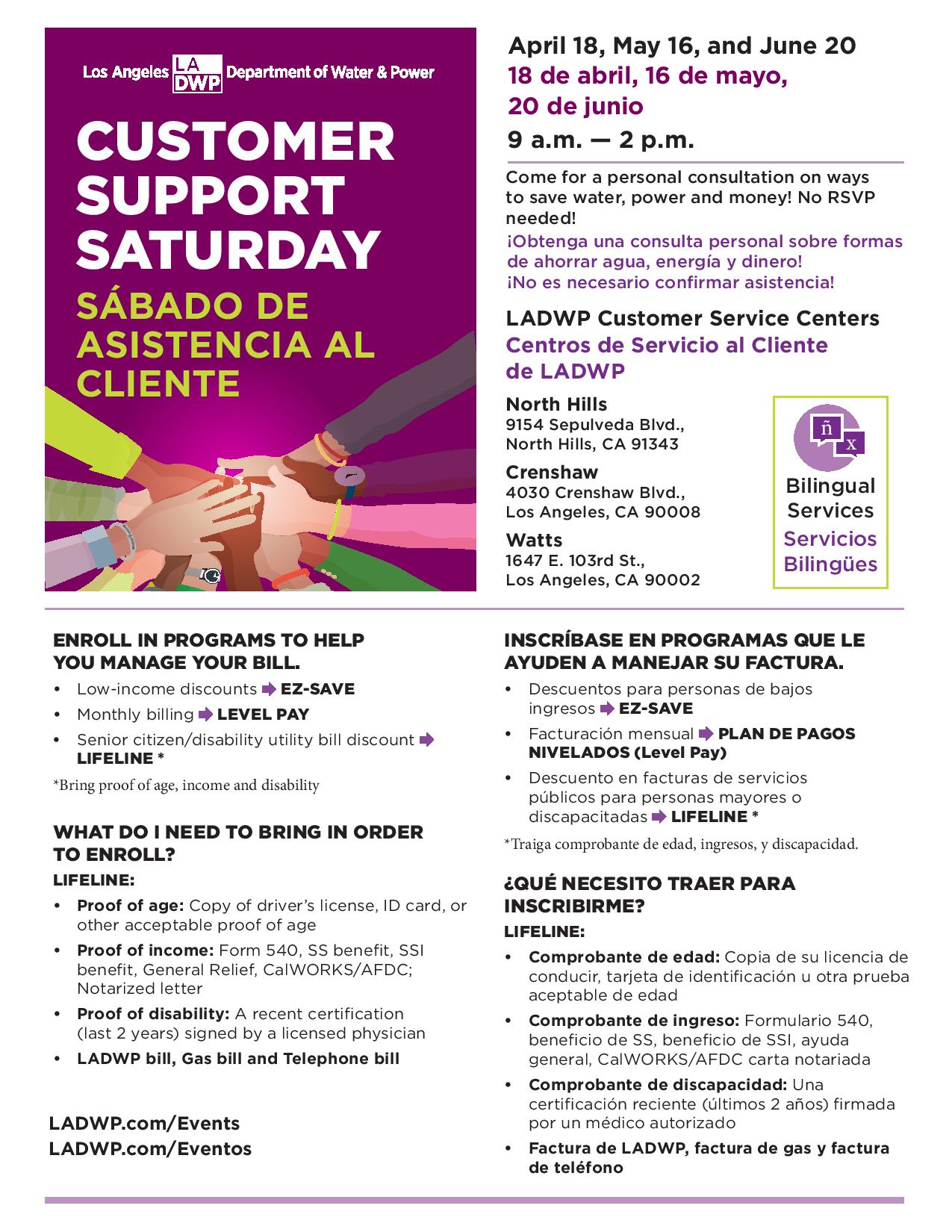 Los Angeles LA DWP Department of Water & Power

CUSTOMER SUPPORT SATURDAY

SÁBADO DE ASISTENCIA AL CLIENTE

April 18, May 16, and June 20
18 de abril, 16 de mayo, 20 de junio
9 a.m. — 2 p.m.

Come for a personal consultation on ways to save water, power and money! No RSVP needed!
¡Obtenga una consulta personal sobre formas de ahorrar agua, energía y dinero! ¡No es necesario confirmar asistencia!

LADWP Customer Service Centers
Centros de Servicio al Cliente de LADWP

North Hills
9154 Sepulveda Blvd., North Hills, CA 91343

Crenshaw
4030 Crenshaw Blvd., Los Angeles, CA 90008

Watts
1647 E. 103rd St., Los Angeles, CA 90002

ñ x
Bilingual Services
Servicios Bilingües

ENROLL IN PROGRAMS TO HELP YOU MANAGE YOUR BILL.
• Low-income discounts EZ-SAVE
• Monthly billing LEVEL PAY
• Senior citizen/disability utility bill discount LIFELINE *
*Bring proof of age, income and disability

WHAT DO I NEED TO BRING IN ORDER TO ENROLL?
LIFELINE:
• Proof of age: Copy of driver's license, ID card, or other acceptable proof of age
• Proof of income: Form 540, SS benefit, SSI benefit, General Relief, CalWORKS/AFDC; Notarized letter
• Proof of disability: A recent certification (last 2 years) signed by a licensed physician
• LADWP bill, Gas bill and Telephone bill

LADWP.com/Events
LADWP.com/Eventos

INSCRÍBASE EN PROGRAMAS QUE LE AYUDEN A MANEJAR SU FACTURA.
• Descuentos para personas de bajos ingresos EZ-SAVE
• Facturación mensual PLAN DE PAGOS NIVELADOS (Level Pay)
• Descuento en facturas de servicios públicos para personas mayores o discapacitadas LIFELINE *
*Traiga comprobante de edad, ingresos, y discapacidad.

¿QUÉ NECESITO TRAER PARA INSCRIBIRME?
LIFELINE:
• Comprobante de edad: Copia de su licencia de conducir, tarjeta de identificación u otra prueba aceptable de edad
• Comprobante de ingreso: Formulario 540, beneficio de SS, beneficio de SSI, ayuda general, CalWORKS/AFDC carta notariada
• Comprobante de discapacidad: Una certificación reciente (últimos 2 años) firmada por un médico autorizado
• Factura de LADWP, factura de gas y factura de teléfono